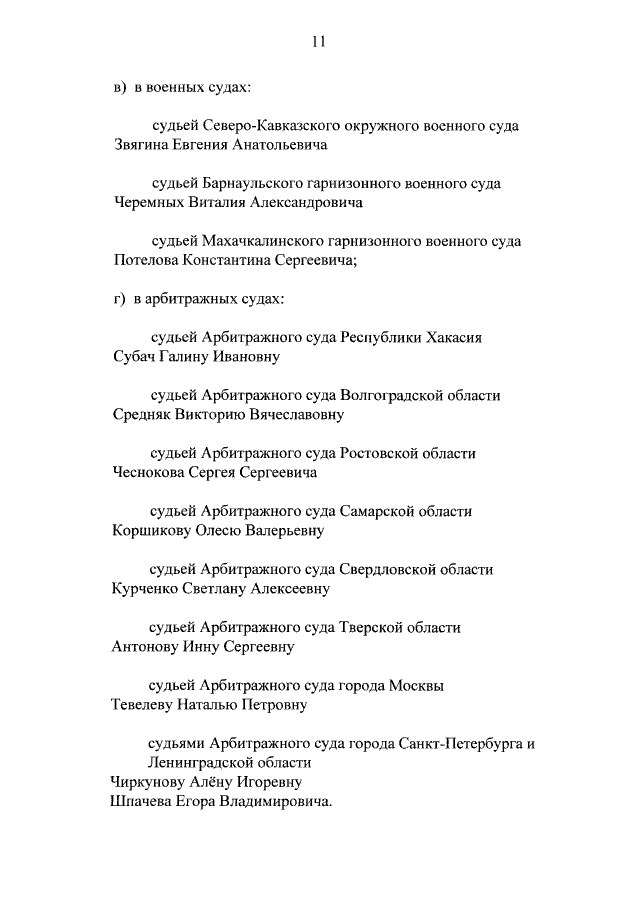 11

в) в военных судах:

судьей Северо-Кавказского окружного военного суда Звягина Евгения Анатольевича

судьей Барнаульского гарнизонного военного суда Черемных Виталия Александровича

судьей Махачкалинского гарнизонного военного суда Потелова Константина Сергеевича;

г) в арбитражных судах:

судьей Арбитражного суда Республики Хакасия Субач Галину Ивановну

судьей Арбитражного суда Волгоградской области Средняк Викторию Вячеславовну

судьей Арбитражного суда Ростовской области Чеснокова Сергея Сергеевича

судьей Арбитражного суда Самарской области Коршикову Олесю Валерьевну

судьей Арбитражного суда Свердловской области Курченко Светлану Алексеевну

судьей Арбитражного суда Тверской области Антонову Инну Сергеевну

судьей Арбитражного суда города Москвы Тевелеву Наталью Петровну

судьями Арбитражного суда города Санкт-Петербурга и Ленинградской области
Чиркунову Алёну Игоревну
Шпачева Егора Владимировича.